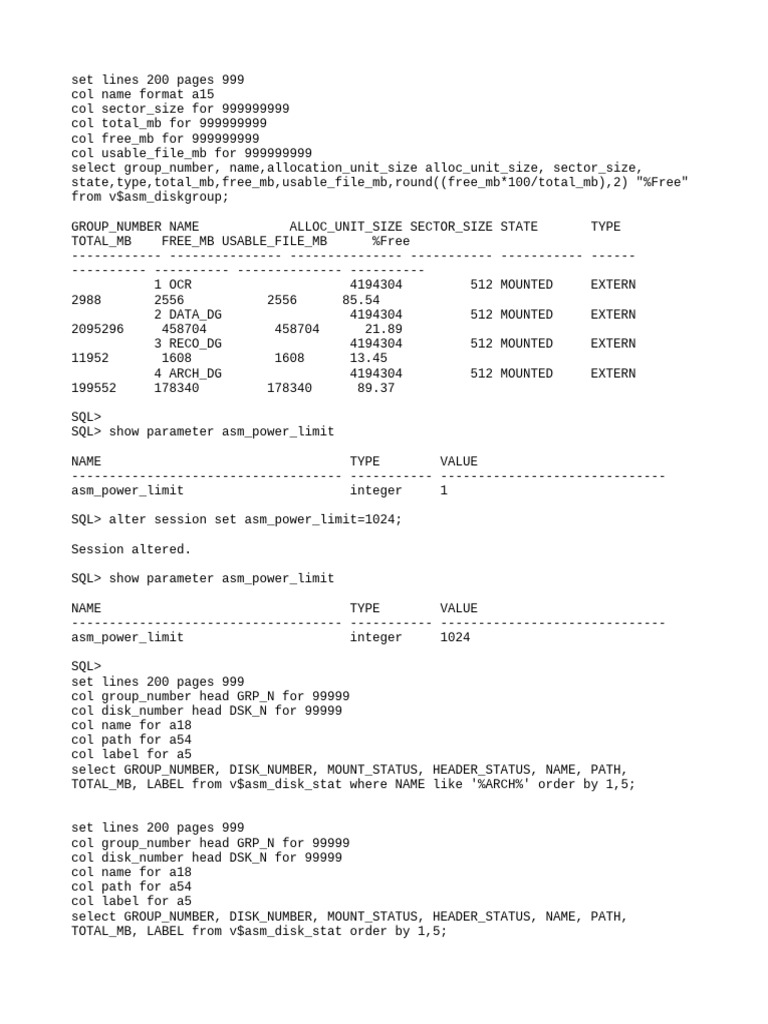 set lines 200 pages 999
col name format a15
col sector_size for 999999999
col total_mb for 999999999
col free_mb for 999999999
col usable_file_mb for 999999999
select group_number, name,allocation_unit_size alloc_unit_size, sector_size, state,type,total_mb,free_mb,usable_file_mb,round((free_mb*100/total_mb),2) "%Free" from v$asm_diskgroup;

GROUP_NUMBER NAME            ALLOC_UNIT_SIZE SECTOR_SIZE STATE       TYPE
TOTAL_MB    FREE_MB USABLE_FILE_MB      %Free
------------ --------------- --------------- ----------- ----------- ------
---------- ---------- -------------- ----------
           1 OCR                     4194304         512 MOUNTED     EXTERN
2988       2556           2556      85.54
           2 DATA_DG                 4194304         512 MOUNTED     EXTERN
2095296     458704         458704      21.89
           3 RECO_DG                 4194304         512 MOUNTED     EXTERN
11952       1608           1608      13.45
           4 ARCH_DG                 4194304         512 MOUNTED     EXTERN
199552     178340         178340      89.37

SQL>
SQL> show parameter asm_power_limit

NAME                                 TYPE        VALUE
------------------------------------ ----------- ------------------------------
asm_power_limit                      integer     1

SQL> alter session set asm_power_limit=1024;

Session altered.

SQL> show parameter asm_power_limit

NAME                                 TYPE        VALUE
------------------------------------ ----------- ------------------------------
asm_power_limit                      integer     1024

SQL>
set lines 200 pages 999
col group_number head GRP_N for 99999
col disk_number head DSK_N for 99999
col name for a18
col path for a54
col label for a5
select GROUP_NUMBER, DISK_NUMBER, MOUNT_STATUS, HEADER_STATUS, NAME, PATH, TOTAL_MB, LABEL from v$asm_disk_stat where NAME like '%ARCH%' order by 1,5;

set lines 200 pages 999
col group_number head GRP_N for 99999
col disk_number head DSK_N for 99999
col name for a18
col path for a54
col label for a5
select GROUP_NUMBER, DISK_NUMBER, MOUNT_STATUS, HEADER_STATUS, NAME, PATH, TOTAL_MB, LABEL from v$asm_disk_stat order by 1,5;